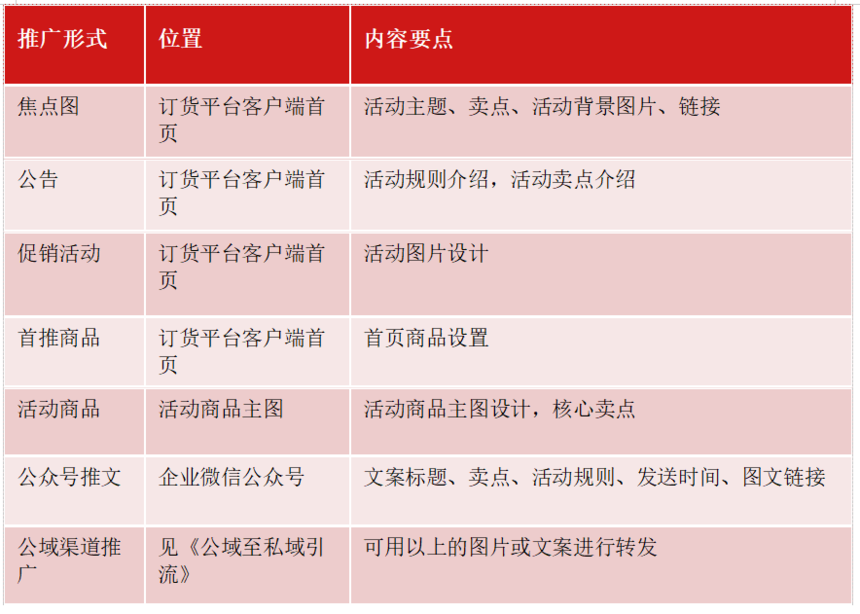 | 推广形式 | 位置 | 内容要点 |
|---|---|---|
| 焦点图 | 订货平台客户端首页 | 活动主题、卖点、活动背景图片、链接 |
| 公告 | 订货平台客户端首页 | 活动规则介绍，活动卖点介绍 |
| 促销活动 | 订货平台客户端首页 | 活动图片设计 |
| 首推商品 | 订货平台客户端首页 | 首页商品设置 |
| 活动商品 | 活动商品主图 | 活动商品主图设计，核心卖点 |
| 公众号推文 | 企业微信公众号 | 文案标题、卖点、活动规则、发送时间、图文链接 |
| 公域渠道推广 | 见《公域至私域引流》 | 可用以上的图片或文案进行转发 |